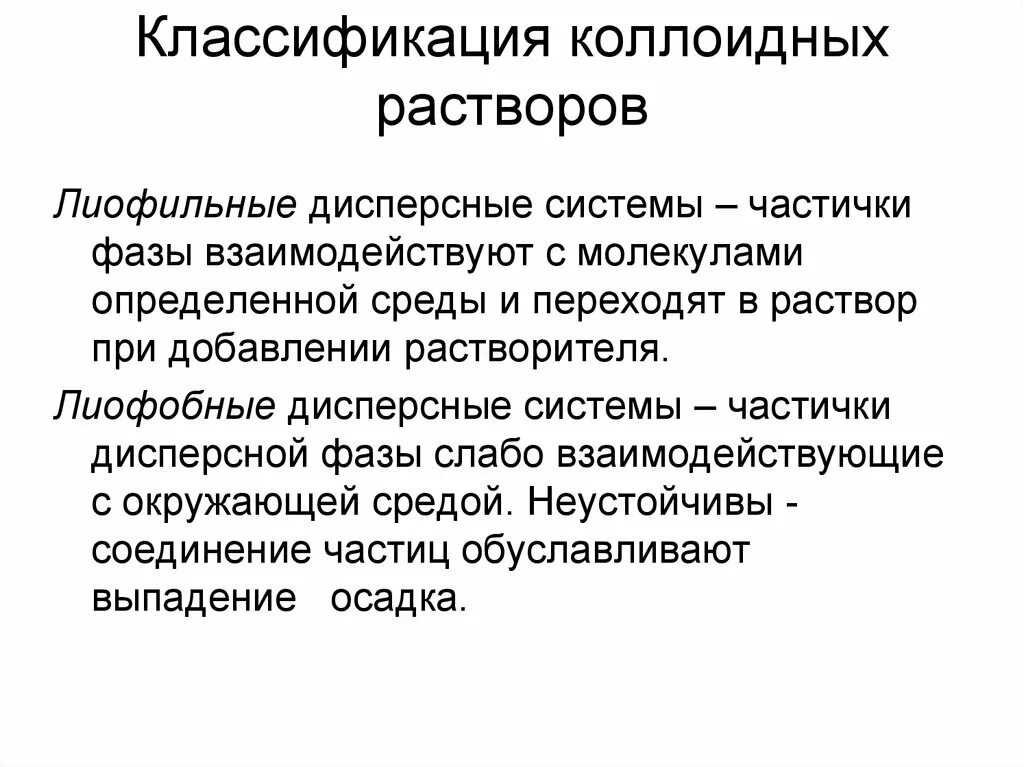 Классификация коллоидных растворов

Лиофильные дисперсные системы – частички фазы взаимодействуют с молекулами определенной среды и переходят в раствор при добавлении растворителя.

Лиофобные дисперсные системы – частички дисперсной фазы слабо взаимодействующие с окружающей средой. Неустойчивы - соединение частиц обуславливают выпадение осадка.